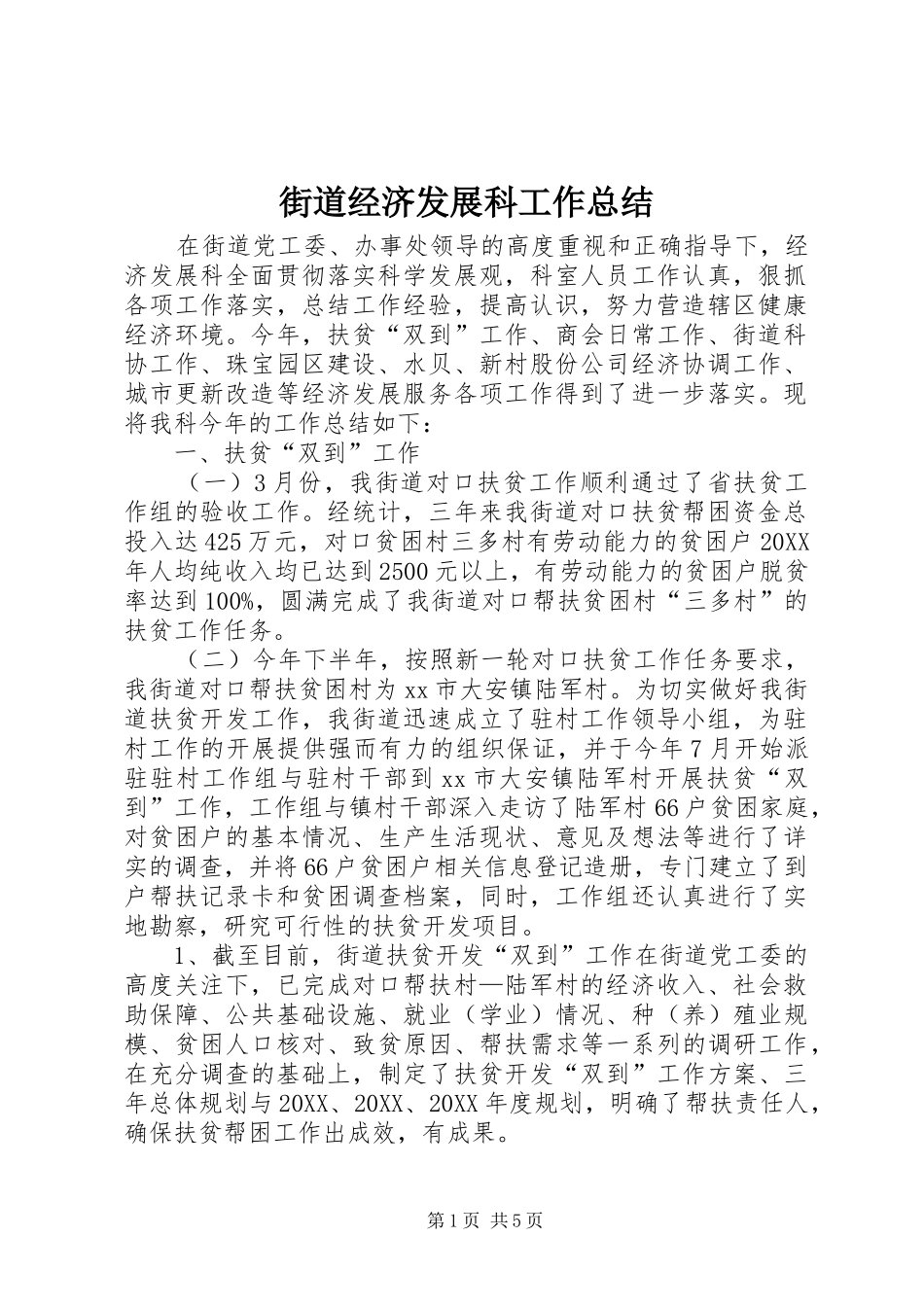 街道经济发展科工作总结

在街道党工委、办事处领导的高度重视和正确指导下，经济发展科全面贯彻落实科学发展观，科室人员工作认真，狠抓各项工作落实，总结工作经验，提高认识，努力营造辖区健康经济环境。今年，扶贫“双到”工作、商会日常工作、街道科协工作、珠宝园区建设、水贝、新村股份公司经济协调工作、城市更新改造等经济发展服务各项工作得到了进一步落实。现将我科今年的工作总结如下：

一、扶贫“双到”工作

（一）3月份，我街道对口扶贫工作顺利通过了省扶贫工作组的验收工作。经统计，三年来我街道对口扶贫帮困资金总投入达425万元，对口贫困村三多村有劳动能力的贫困户20XX年人均纯收入均已达到2500元以上，有劳动能力的贫困户脱贫率达到100%，圆满完成了我街道对口帮扶贫困村“三多村”的扶贫工作任务。

（二）今年下半年，按照新一轮对口扶贫工作任务要求，我街道对口帮扶贫困村为xx市大安镇陆军村。为切实做好我街道扶贫开发工作，我街道迅速成立了驻村工作领导小组，为驻村工作的开展提供强而有力的组织保证，并于今年7月开始派驻驻村工作组与驻村干部到xx市大安镇陆军村开展扶贫“双到”工作，工作组与镇村干部深入走访了陆军村66户贫困家庭，对贫困户的基本情况、生产生活现状、意见及想法等进行了详实的调查，并将66户贫困户相关信息登记造册，专门建立了到户帮扶记录卡和贫困调查档案，同时，工作组还认真进行了实地勘察，研究可行性的扶贫开发项目。

1、截至目前，街道扶贫开发“双到”工作在街道党工委的高度关注下，已完成对口帮扶村—陆军村的经济收入、社会救助保障、公共基础设施、就业（学业）情况、种（养）殖业规模、贫困人口核对、致贫原因、帮扶需求等一系列的调研工作，在充分调查的基础上，制定了扶贫开发“双到”工作方案、三年总体规划与20XX、20XX、20XX年度规划，明确了帮扶责任人，确保扶贫帮困工作出成效，有成果。

第1页 共5页